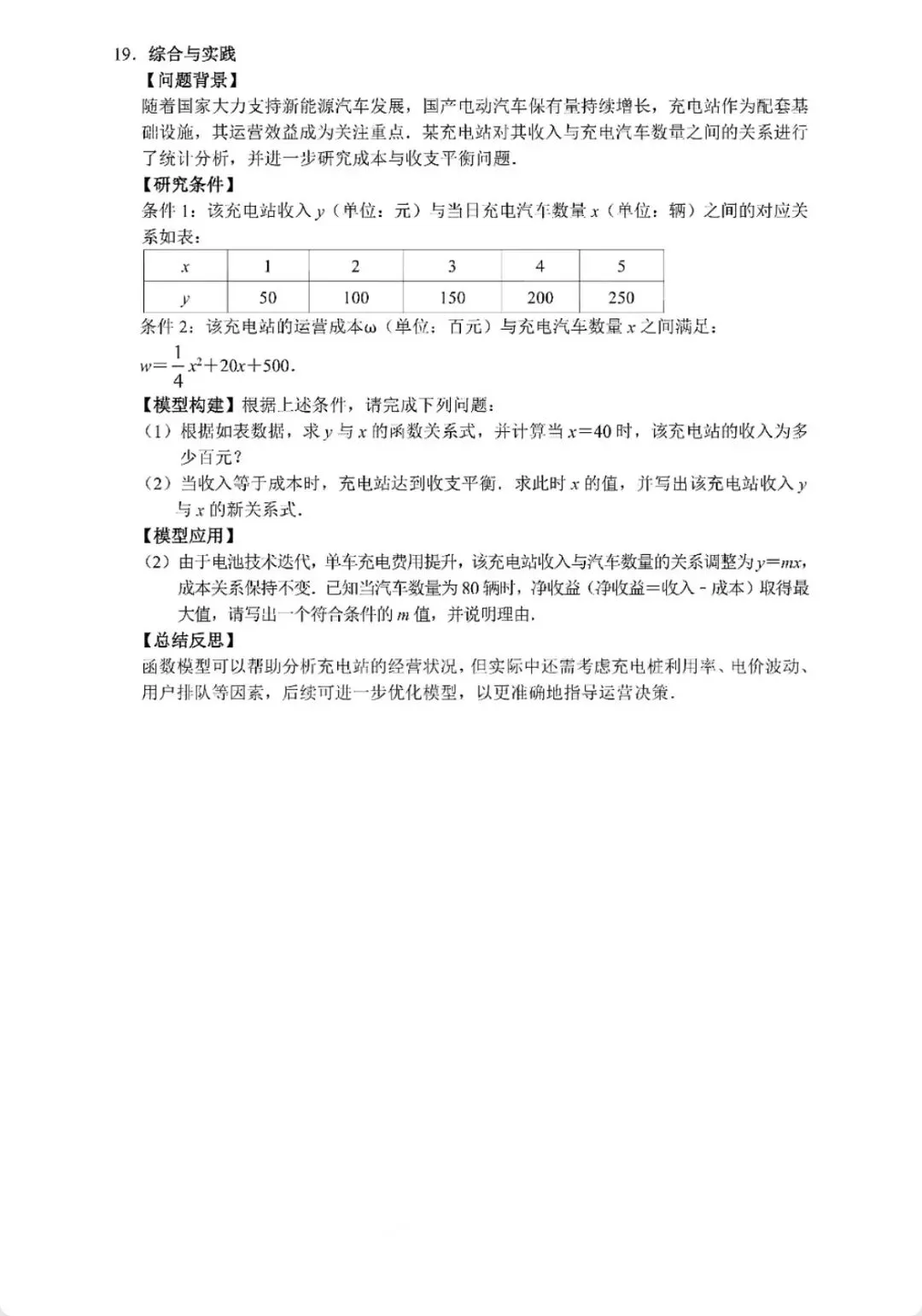 19. 综合与实践

【问题背景】

随着国家大力支持新能源汽车发展，国产电动汽车保有量持续增长，充电站作为配套基础设施，其运营效益成为关注重点．某充电站对其收入与充电汽车数量之间的关系进行了统计分析，并进一步研究成本与收支平衡问题．

【研究条件】

条件 1：该充电站收入 $y$（单位：元）与当日充电汽车数量 $x$（单位：辆）之间的对应关系如表：

| $x$ | 1 | 2 | 3 | 4 | 5 |
|---|---|---|---|---|---|
| $y$ | 50 | 100 | 150 | 200 | 250 |

条件 2：该充电站的运营成本ω（单位：百元）与充电汽车数量 $x$ 之间满足：

$w=\frac{1}{4}x^2+20x+500$.

【模型构建】根据上述条件，请完成下列问题：

（1）根据如表数据，求 $y$ 与 $x$ 的函数关系式，并计算当 $x=40$ 时，该充电站的收入为多少百元？

（2）当收入等于成本时，充电站达到收支平衡．求此时 $x$ 的值，并写出该充电站收入 $y$ 与 $x$ 的新关系式．

【模型应用】

（2）由于电池技术迭代，单车充电费用提升，该充电站收入与汽车数量的关系调整为 $y=mx$，成本关系保持不变．已知当汽车数量为 80 辆时，净收益（净收益＝收入－成本）取得最大值，请写出一个符合条件的 $m$ 值，并说明理由．

【总结反思】

函数模型可以帮助分析充电站的经营状况，但实际中还需考虑充电桩利用率、电价波动、用户排队等因素，后续可进一步优化模型，以更准确地指导运营决策．